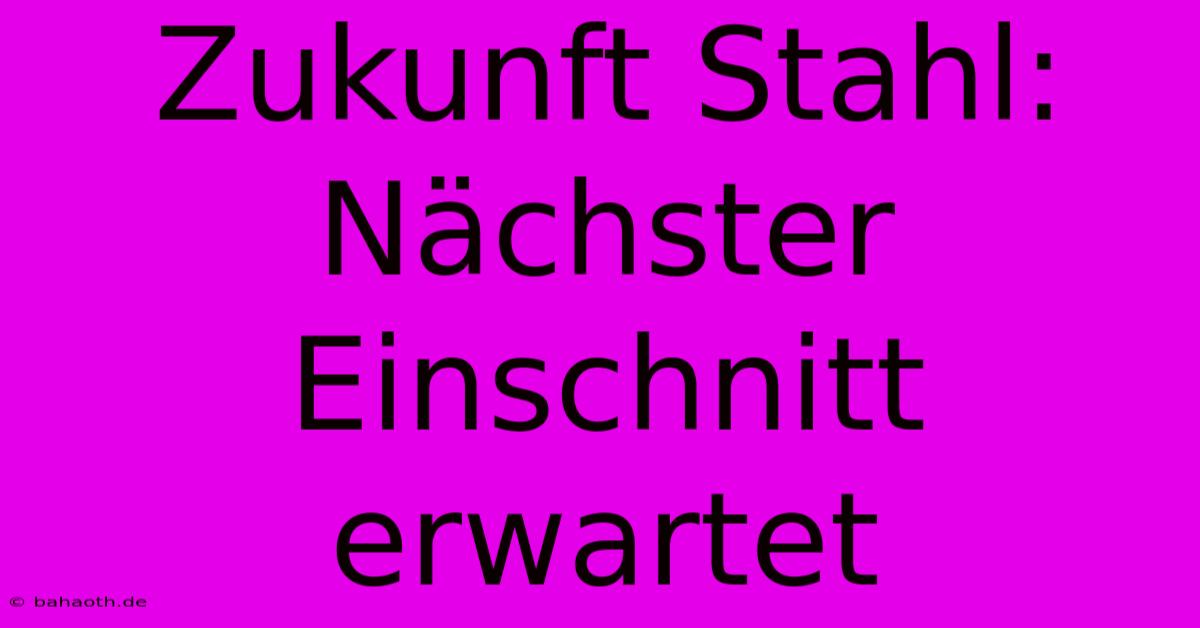 Zukunft Stahl: Nächster Einschnitt erwartet

© bahaoth.de